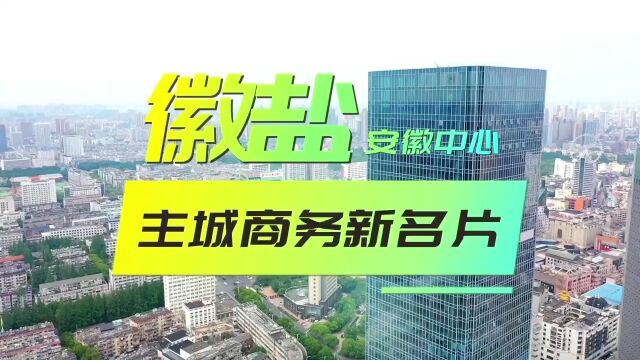 徽盐
安徽中心
主城商务新名片